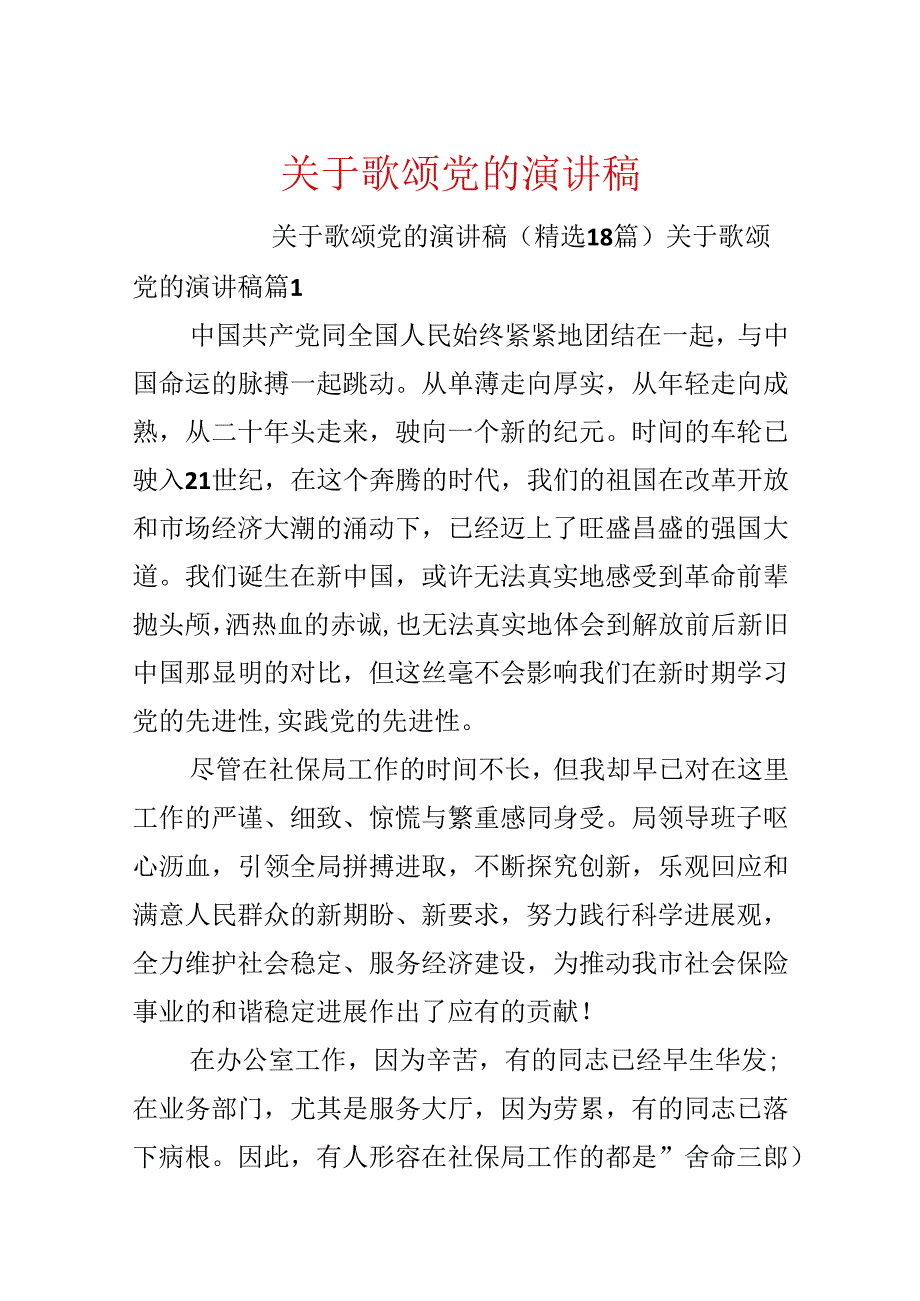 关于歌颂党的演讲稿

关于歌颂党的演讲稿（精选18篇）关于歌颂党的演讲稿篇1

中国共产党同全国人民始终紧紧地团结在一起，与中国命运的脉搏一起跳动。从单薄走向厚实，从年轻走向成熟，从二十年头走来，驶向一个新的纪元。时间的车轮已驶入21世纪，在这个奔腾的时代，我们的祖国在改革开放和市场经济大潮的涌动下，已经迈上了旺盛昌盛的强国大道。我们诞生在新中国，或许无法真实地感受到革命前辈抛头颅，洒热血的赤诚，也无法真实地体会到解放前后新旧中国那显明的对比，但这丝毫不会影响我们在新时期学习党的先进性，实践党的先进性。

尽管在社保局工作的时间不长，但我却早已对在这里工作的严谨、细致、惊慌与繁重感同身受。局领导班子呕心沥血，引领全局拼搏进取，不断探究创新，乐观回应和满意人民群众的新期盼、新要求，努力践行科学进展观，全力维护社会稳定、服务经济建设，为推动我市社会保险事业的和谐稳定进展作出了应有的贡献！

在办公室工作，因为辛苦，有的同志已经早生华发；在业务部门，尤其是服务大厅，因为劳累，有的同志已落下病根。因此，有人形容在社保局工作的都是”舍命三郎）